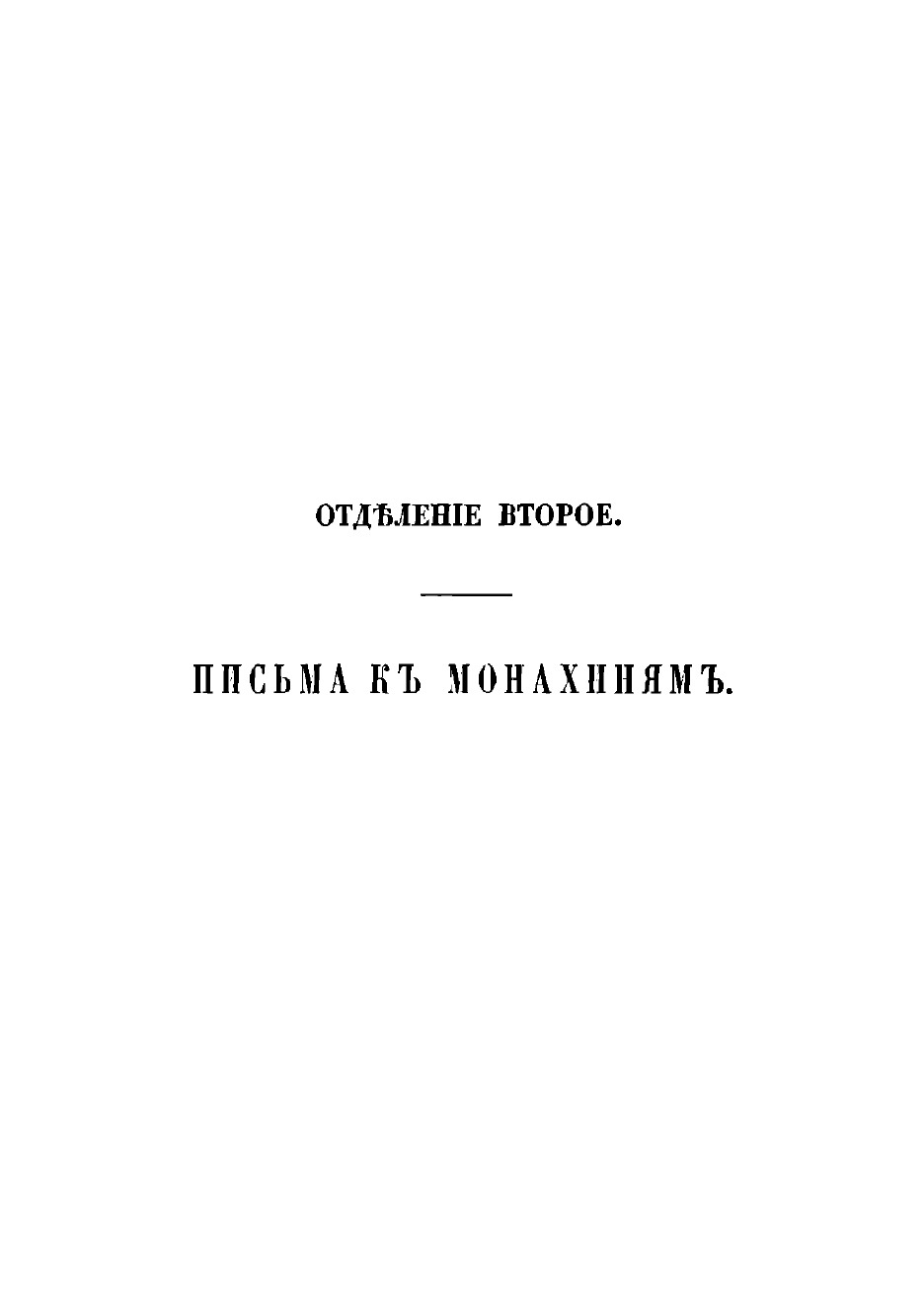 ОТДѢЛЕНІЕ ВТОРОЕ.

ПИСЬМА КЪ МОНАХИНЯМЪ.